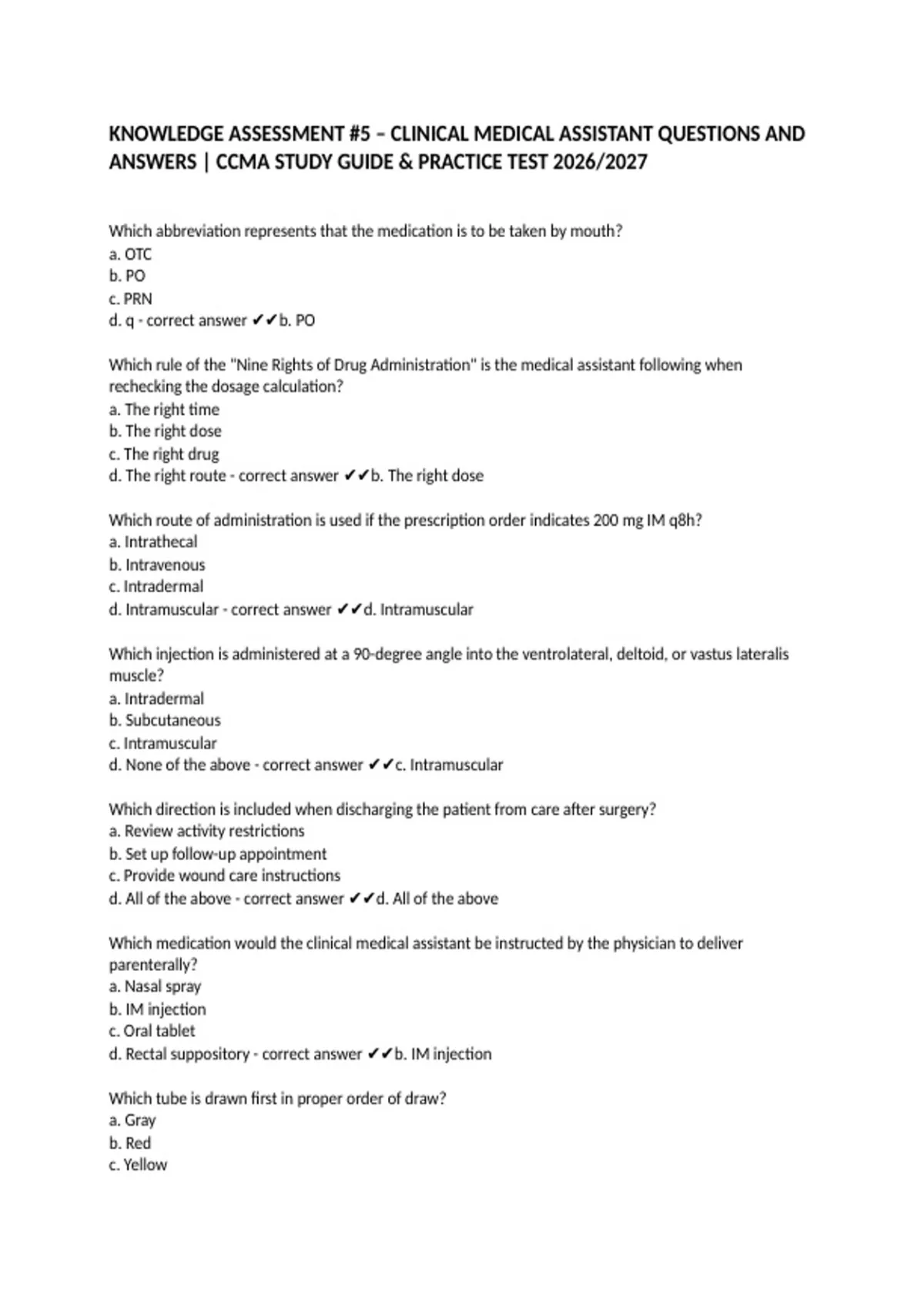 KNOWLEDGE ASSESSMENT #5 – CLINICAL MEDICAL ASSISTANT QUESTIONS AND ANSWERS | CCMA STUDY GUIDE & PRACTICE TEST 2026/2027

Which abbreviation represents that the medication is to be taken by mouth?
a. OTC
b. PO
c. PRN
d. q - correct answer ✔✔b. PO

Which rule of the "Nine Rights of Drug Administration" is the medical assistant following when rechecking the dosage calculation?
a. The right time
b. The right dose
c. The right drug
d. The right route - correct answer ✔✔b. The right dose

Which route of administration is used if the prescription order indicates 200 mg IM q8h?
a. Intrathecal
b. Intravenous
c. Intradermal
d. Intramuscular - correct answer ✔✔d. Intramuscular

Which injection is administered at a 90-degree angle into the ventrolateral, deltoid, or vastus lateralis muscle?
a. Intradermal
b. Subcutaneous
c. Intramuscular
d. None of the above - correct answer ✔✔c. Intramuscular

Which direction is included when discharging the patient from care after surgery?
a. Review activity restrictions
b. Set up follow-up appointment
c. Provide wound care instructions
d. All of the above - correct answer ✔✔d. All of the above

Which medication would the clinical medical assistant be instructed by the physician to deliver parenterally?
a. Nasal spray
b. IM injection
c. Oral tablet
d. Rectal suppository - correct answer ✔✔b. IM injection

Which tube is drawn first in proper order of draw?
a. Gray
b. Red
c. Yellow